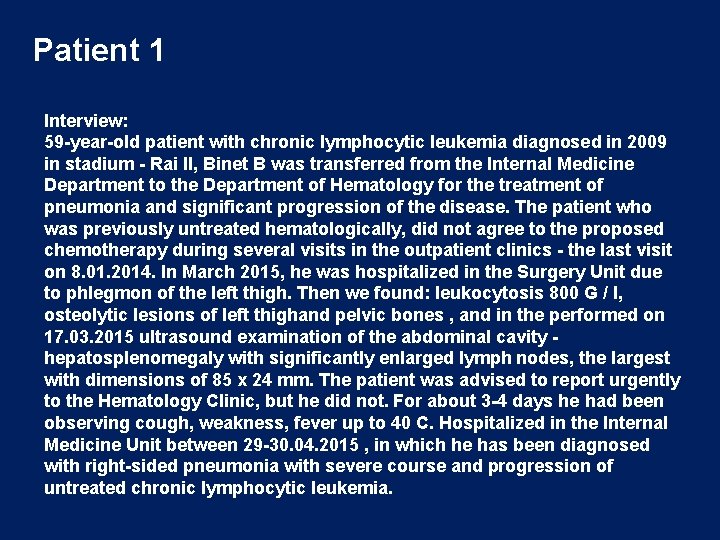 Patient 1

Interview:
59-year-old patient with chronic lymphocytic leukemia diagnosed in 2009 in stadium - Rai II, Binet B was transferred from the Internal Medicine Department to the Department of Hematology for the treatment of pneumonia and significant progression of the disease. The patient who was previously untreated hematologically, did not agree to the proposed chemotherapy during several visits in the outpatient clinics - the last visit on 8.01.2014. In March 2015, he was hospitalized in the Surgery Unit due to phlegmon of the left thigh. Then we found: leukocytosis 800 G / l, osteolytic lesions of left thighand pelvic bones , and in the performed on 17.03.2015 ultrasound examination of the abdominal cavity - hepatosplenomegaly with significantly enlarged lymph nodes, the largest with dimensions of 85 x 24 mm. The patient was advised to report urgently to the Hematology Clinic, but he did not. For about 3-4 days he had been observing cough, weakness, fever up to 40 C. Hospitalized in the Internal Medicine Unit between 29-30.04.2015 , in which he has been diagnosed with right-sided pneumonia with severe course and progression of untreated chronic lymphocytic leukemia.